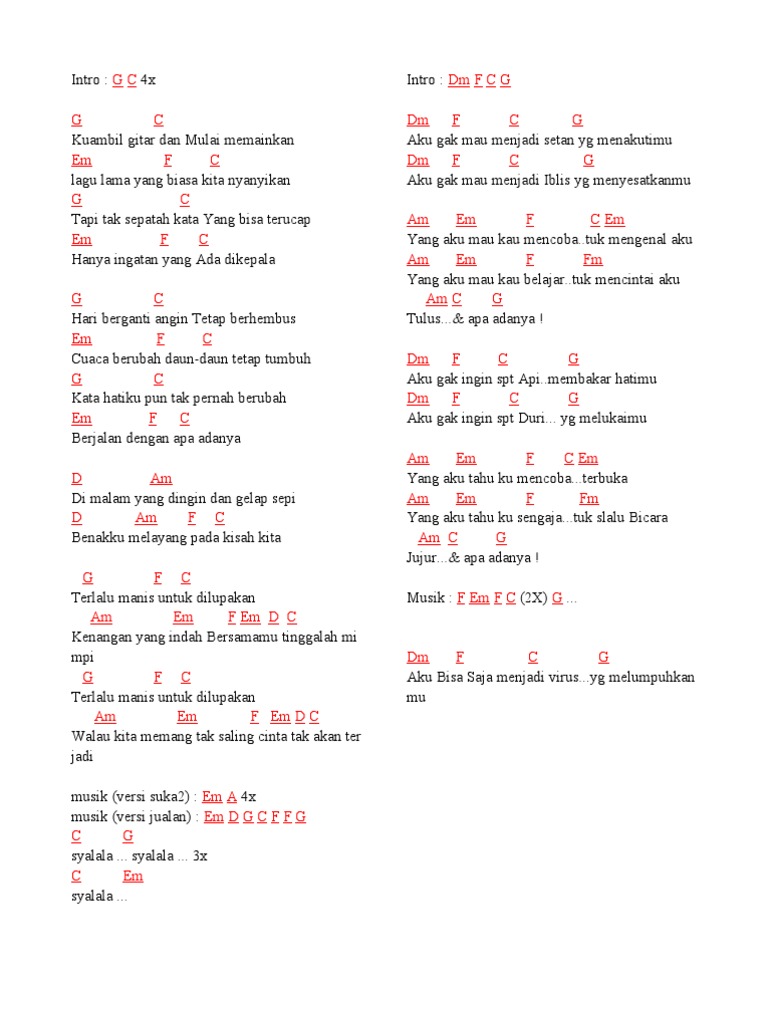 Intro : G C 4x

G C
Kuambil gitar dan Mulai memainkan
Em F C
lagu lama yang biasa kita nyanyikan
G C
Tapi tak sepatah kata Yang bisa terucap
Em F C
Hanya ingatan yang Ada dikepala

G C
Hari berganti angin Tetap berhembus
Em F C
Cuaca berubah daun-daun tetap tumbuh
G C
Kata hatiku pun tak pernah berubah
Em F C
Berjalan dengan apa adanya

D Am
Di malam yang dingin dan gelap sepi
D Am F C
Benakku melayang pada kisah kita

G F C
Terlalu manis untuk dilupakan
Am Em F Em D C
Kenangan yang indah Bersamamu tinggalah mi mpi
G F C
Terlalu manis untuk dilupakan
Am Em F Em D C
Walau kita memang tak saling cinta tak akan ter jadi

musik (versi suka2) : Em A 4x
musik (versi jualan) : Em D G C F F G
C G
syalala ... syalala ... 3x
C Em
syalala ...

Intro : Dm F C G

Dm F C G
Aku gak mau menjadi setan yg menakutimu
Dm F C G
Aku gak mau menjadi Iblis yg menyesatkanmu

Am Em F C Em
Yang aku mau kau mencoba..tuk mengenal aku
Am Em F Fm
Yang aku mau kau belajar..tuk mencintai aku
Am C G
Tulus...& apa adanya !

Dm F C G
Aku gak ingin spt Api..membakar hatimu
Dm F C G
Aku gak ingin spt Duri... yg melukaimu

Am Em F C Em
Yang aku tahu ku mencoba...terbuka
Am Em F Fm
Yang aku tahu ku sengaja...tuk slalu Bicara
Am C G
Jujur...& apa adanya !

Musik : F Em F C (2X) G ...

Dm F C G
Aku Bisa Saja menjadi virus...yg melumpuhkan mu